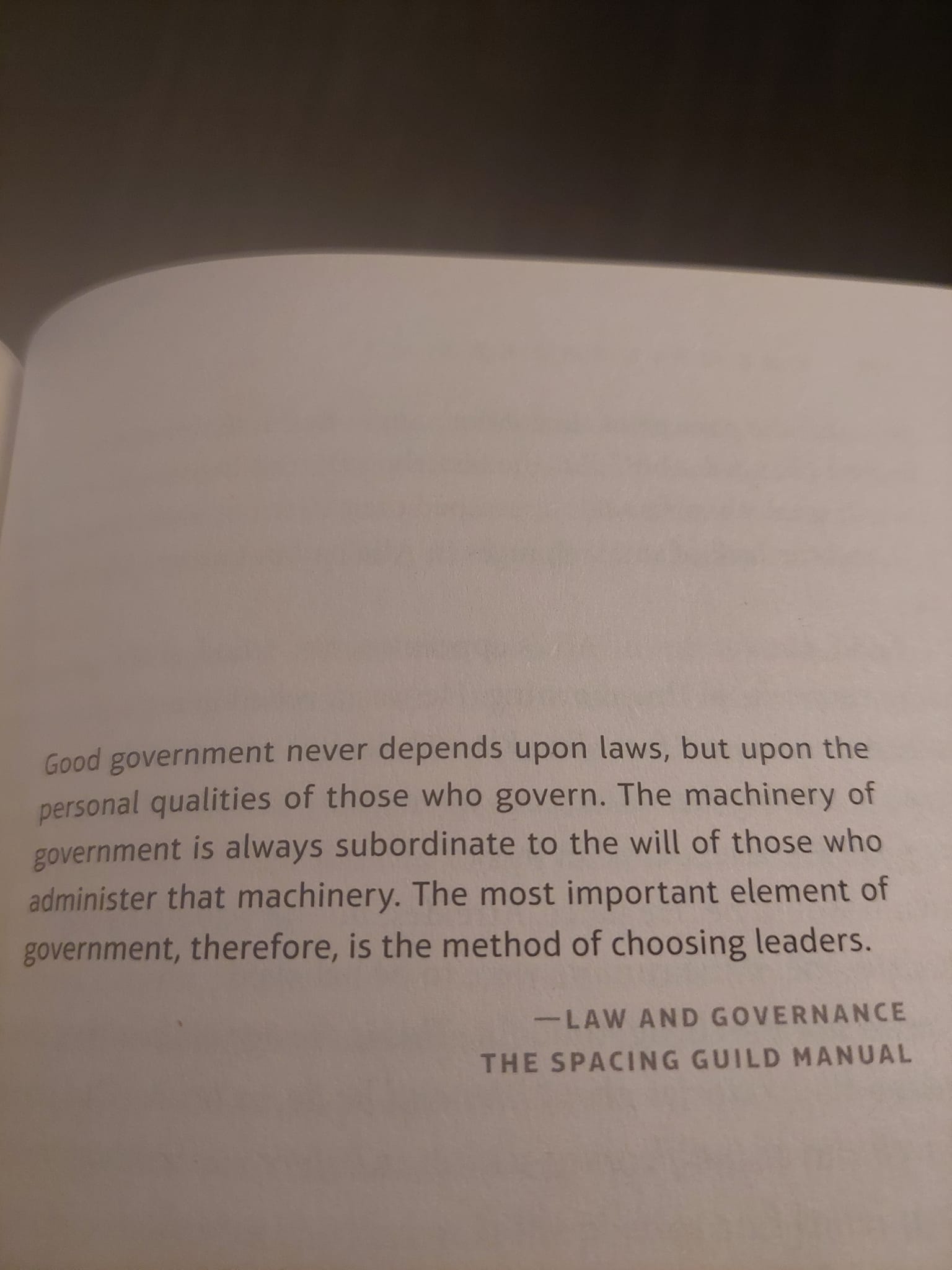 Good government never depends upon laws, but upon the personal qualities of those who govern. The machinery of government is always subordinate to the will of those who administer that machinery. The most important element of government, therefore, is the method of choosing leaders.

—LAW AND GOVERNANCE
THE SPACING GUILD MANUAL